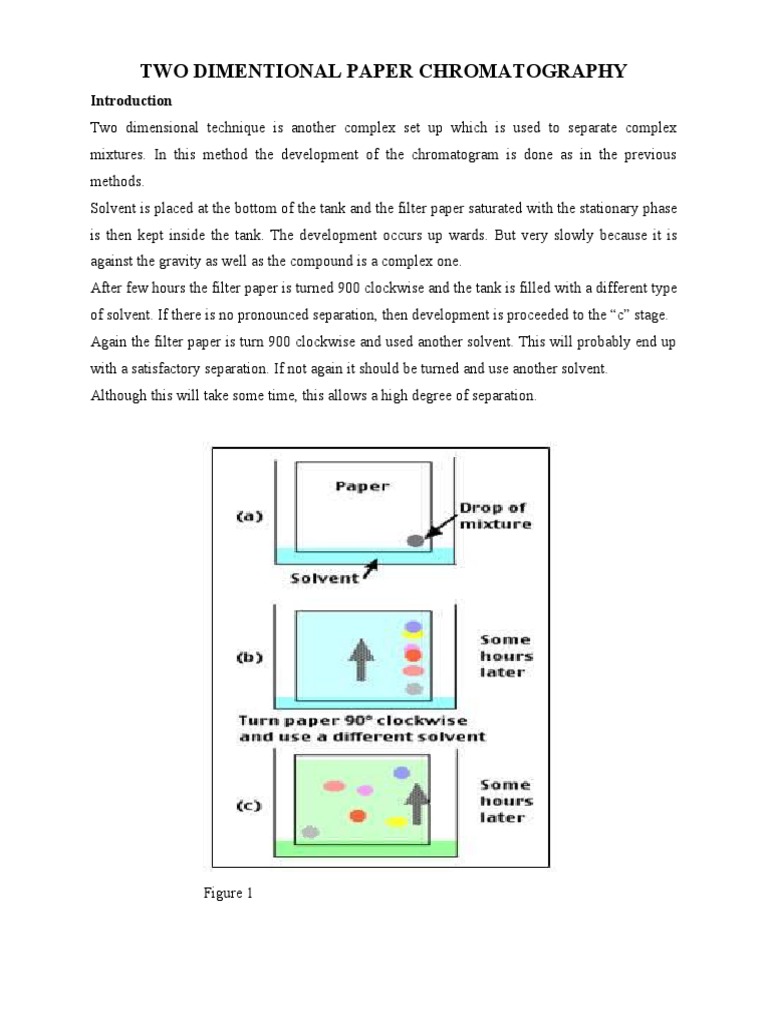 TWO DIMENTIONAL PAPER CHROMATOGRAPHY

Introduction

Two dimensional technique is another complex set up which is used to separate complex mixtures. In this method the development of the chromatogram is done as in the previous methods.

Solvent is placed at the bottom of the tank and the filter paper saturated with the stationary phase is then kept inside the tank. The development occurs up wards. But very slowly because it is against the gravity as well as the compound is a complex one.

After few hours the filter paper is turned 900 clockwise and the tank is filled with a different type of solvent. If there is no pronounced separation, then development is proceeded to the "c" stage.

Again the filter paper is turn 900 clockwise and used another solvent. This will probably end up with a satisfactory separation. If not again it should be turned and use another solvent.

Although this will take some time, this allows a high degree of separation.

(a)
Paper
Drop of mixture
Solvent

(b)
Some hours later

Turn paper 90° clockwise and use a different solvent

(c)
Some hours later

Figure 1